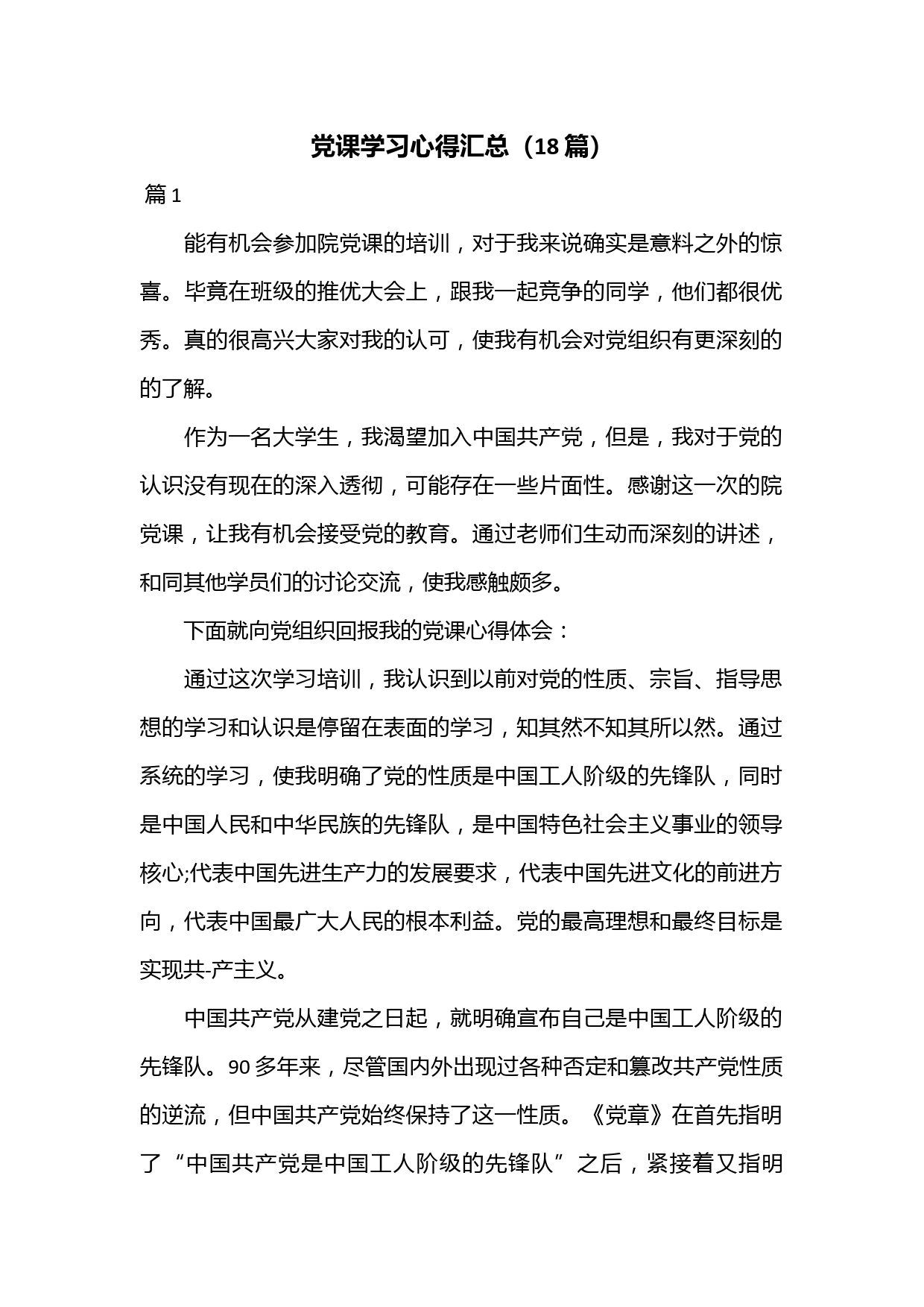 党课学习心得汇总（18篇）

篇1

能有机会参加院党课的培训，对于我来说确实是意料之外的惊喜。毕竟在班级的推优大会上，跟我一起竞争的同学，他们都很优秀。真的很高兴大家对我的认可，使我有机会对党组织有更深刻的的了解。

作为一名大学生，我渴望加入中国共产党，但是，我对于党的认识没有现在的深入透彻，可能存在一些片面性。感谢这一次的院党课，让我有机会接受党的教育。通过老师们生动而深刻的讲述，和同其他学员们的讨论交流，使我感触颇多。

下面就向党组织回报我的党课心得体会：

通过这次学习培训，我认识到以前对党的性质、宗旨、指导思想的学习和认识是停留在表面的学习，知其然不知其所以然。通过系统的学习，使我明确了党的性质是中国工人阶级的先锋队，同时是中国人民和中华民族的先锋队，是中国特色社会主义事业的领导核心;代表中国先进生产力的发展要求，代表中国先进文化的前进方向，代表中国最广大人民的根本利益。党的最高理想和最终目标是实现共-产主义。

中国共产党从建党之日起，就明确宣布自己是中国工人阶级的先锋队。90多年来，尽管国内外出现过各种否定和篡改共产党性质的逆流，但中国共产党始终保持了这一性质。《党章》在首先指明了“中国共产党是中国工人阶级的先锋队”之后，紧接着又指明